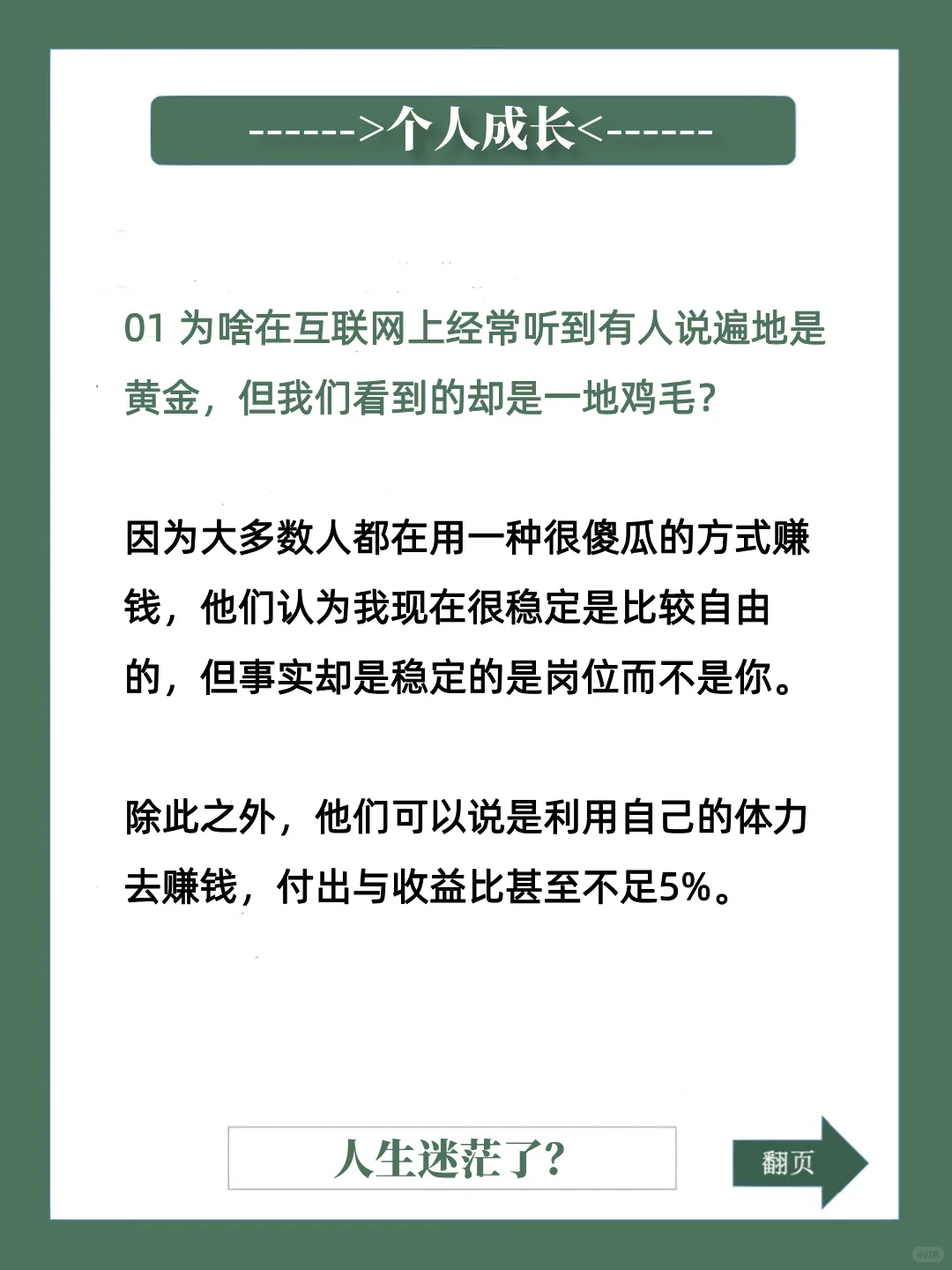 ------>个人成长<------

01 为啥在互联网上经常听到有人说遍地是黄金，但我们看到的却是一地鸡毛？

因为大多数人都在用一种很傻瓜的方式赚钱，他们认为我现在很稳定是比较自由的，但事实却是稳定的是岗位而不是你。

除此之外，他们可以说是利用自己的体力去赚钱，付出与收益比甚至不足5%。

人生迷茫了？

翻页